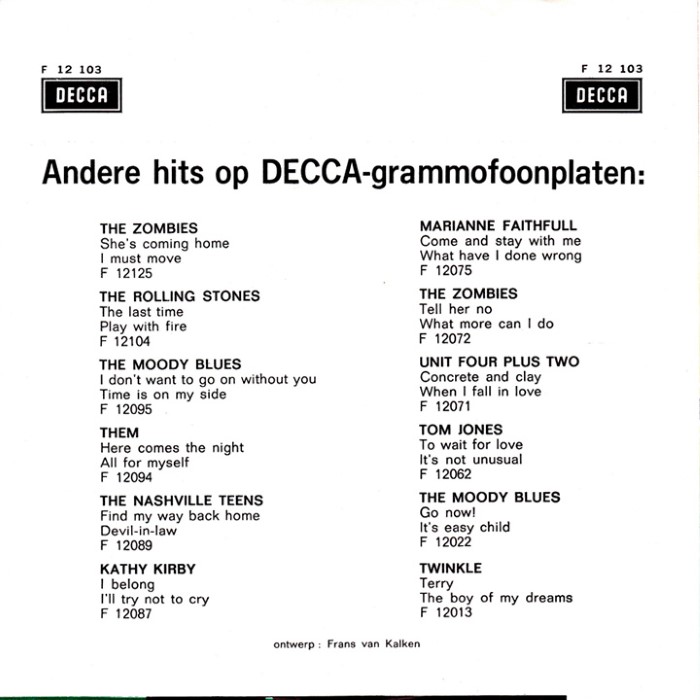 F 12 103
DECCA

F 12 103
DECCA

Andere hits op DECCA-grammofoonplaten:

THE ZOMBIES
She's coming home
I must move
F 12125

THE ROLLING STONES
The last time
Play with fire
F 12104

THE MOODY BLUES
I don't want to go on without you
Time is on my side
F 12095

THEM
Here comes the night
All for myself
F 12094

THE NASHVILLE TEENS
Find my way back home
Devil-in-law
F 12089

KATHY KIRBY
I belong
I'll try not to cry
F 12087

MARIANNE FAITHFULL
Come and stay with me
What have I done wrong
F 12075

THE ZOMBIES
Tell her no
What more can I do
F 12072

UNIT FOUR PLUS TWO
Concrete and clay
When I fall in love
F 12071

TOM JONES
To wait for love
It's not unusual
F 12062

THE MOODY BLUES
Go now!
It's easy child
F 12022

TWINKLE
Terry
The boy of my dreams
F 12013

ontwerp : Frans van Kalken